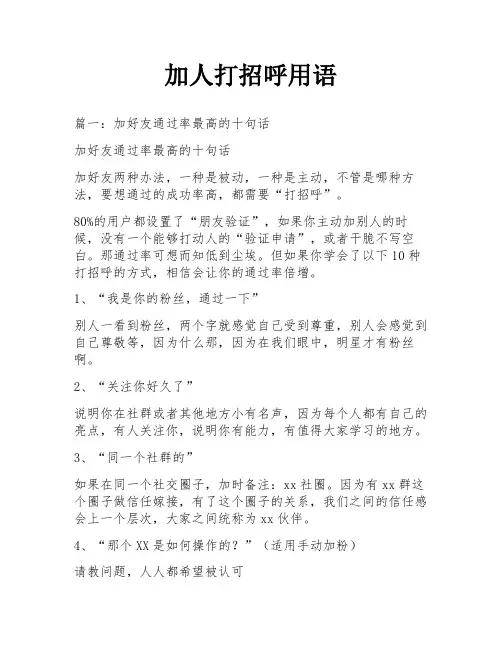 加人打招呼用语

篇一：加好友通过率最高的十句话

加好友通过率最高的十句话

加好友两种办法，一种是被动，一种是主动，不管是哪种方法，要想通过的成功率高，都需要“打招呼”。

80%的用户都设置了“朋友验证”，如果你主动加别人的时候，没有一个能够打动人的“验证申请”，或者干脆不写空白。那通过率可想而知低到尘埃。但如果你学会了以下 10 种打招呼的方式，相信会让你的通过率倍增。

1、“我是你的粉丝，通过一下”

别人一看到粉丝，两个字就感觉自己受到尊重，别人会感觉到自己尊敬等，因为什么那，因为在我们眼中，明星才有粉丝啊。

2、“关注你好久了”

说明你在社群或者其他地方小有名声，因为每个人都有自己的亮点，有人关注你，说明你有能力，有值得大家学习的地方。

3、“同一个社群的”

如果在同一个社交圈子，加时备注：xx 社圈。因为有 xx 群这个圈子做信任嫁接，有了这个圈子的关系，我们之间的信任感会上一个层次，大家之间统称为 xx 伙伴。

4、“那个 XX 是如何操作的？”（适用手动加粉）

请教问题，人人都希望被认可